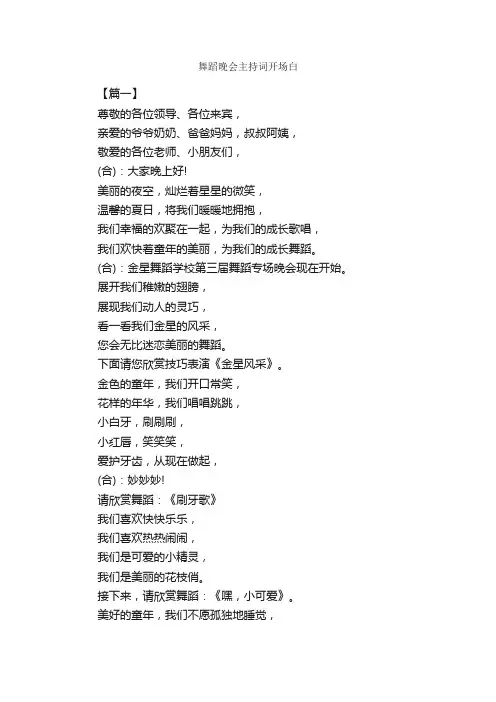 舞蹈晚会主持词开场白

【篇一】

尊敬的各位领导、各位来宾，
亲爱的爷爷奶奶、爸爸妈妈，叔叔阿姨，
敬爱的各位老师、小朋友们，
(合)：大家晚上好!
美丽的夜空，灿烂着星星的微笑，
温馨的夏日，将我们暖暖地拥抱，
我们幸福的欢聚在一起，为我们的成长歌唱，
我们欢快着童年的美丽，为我们的成长舞蹈。
(合)：金星舞蹈学校第三届舞蹈专场晚会现在开始。
展开我们稚嫩的翅膀，
展现我们动人的灵巧，
看一看我们金星的风采，
您会无比迷恋美丽的舞蹈。
下面请您欣赏技巧表演《金星风采》。
金色的童年，我们开口常笑，
花样的年华，我们唱唱跳跳，
小白牙，刷刷刷，
小红唇，笑笑笑，
爱护牙齿，从现在做起，
(合)：妙妙妙!
请欣赏舞蹈：《刷牙歌》
我们喜欢快快乐乐，
我们喜欢热热闹闹，
我们是可爱的小精灵，
我们是美丽的花枝俏。
接下来，请欣赏舞蹈：《嘿，小可爱》。
美好的童年，我们不愿孤独地睡觉，